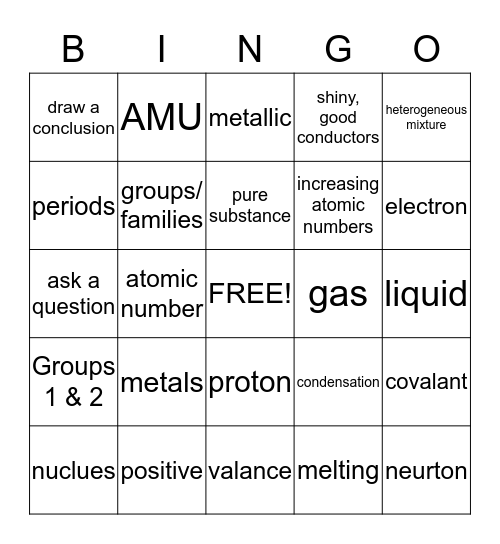 | B | I | N | G | O |
|---|---|---|---|---|
| draw a conclusion | AMU | metallic | shiny, good conductors | heterogeneous mixture |
| periods | groups/ families | pure substance | increasing atomic numbers | electron |
| ask a question | atomic number | FREE! | gas | liquid |
| Groups 1 & 2 | metals | proton | condensation | covalant |
| nuclues | positive | valance | melting | neurton |